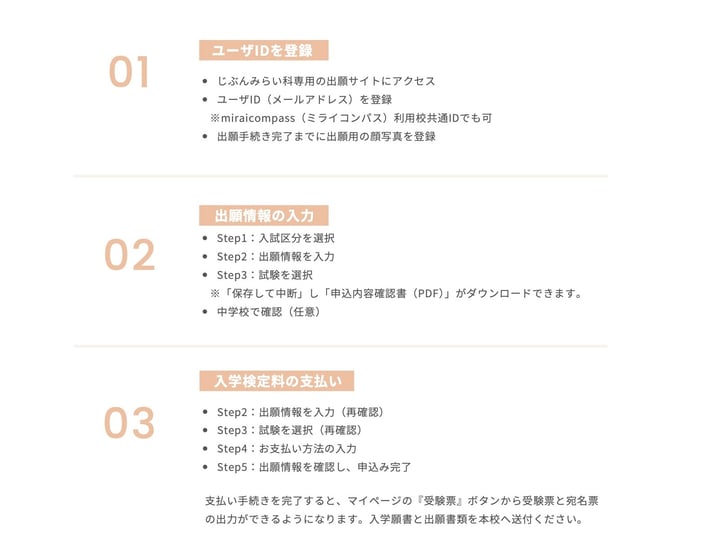 01

ユーザIDを登録

- じぶんみらい科専用の出願サイトにアクセス
- ユーザID（メールアドレス）を登録
※miraicompass（ミライコンパス）利用校共通IDでも可
- 出願手続き完了までに出願用の顔写真を登録

02

出願情報の入力

- Step1：入試区分を選択
- Step2：出願情報を入力
- Step3：試験を選択
※「保存して中断」し「申込内容確認書（PDF）」がダウンロードできます。
- 中学校で確認（任意）

03

入学検定料の支払い

- Step2：出願情報を入力（再確認）
- Step3：試験を選択（再確認）
- Step4：お支払い方法の入力
- Step5：出願情報を確認し、申込み完了

支払い手続きを完了すると、マイページの『受験票』ボタンから受験票と宛名票の出力ができるようになります。入学願書と出願書類を本校へ送付ください。